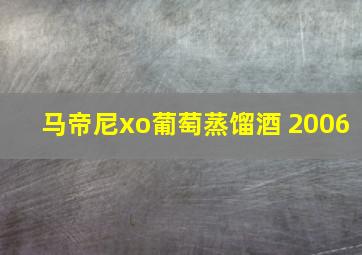 马帝尼xo葡萄蒸馏酒 2006